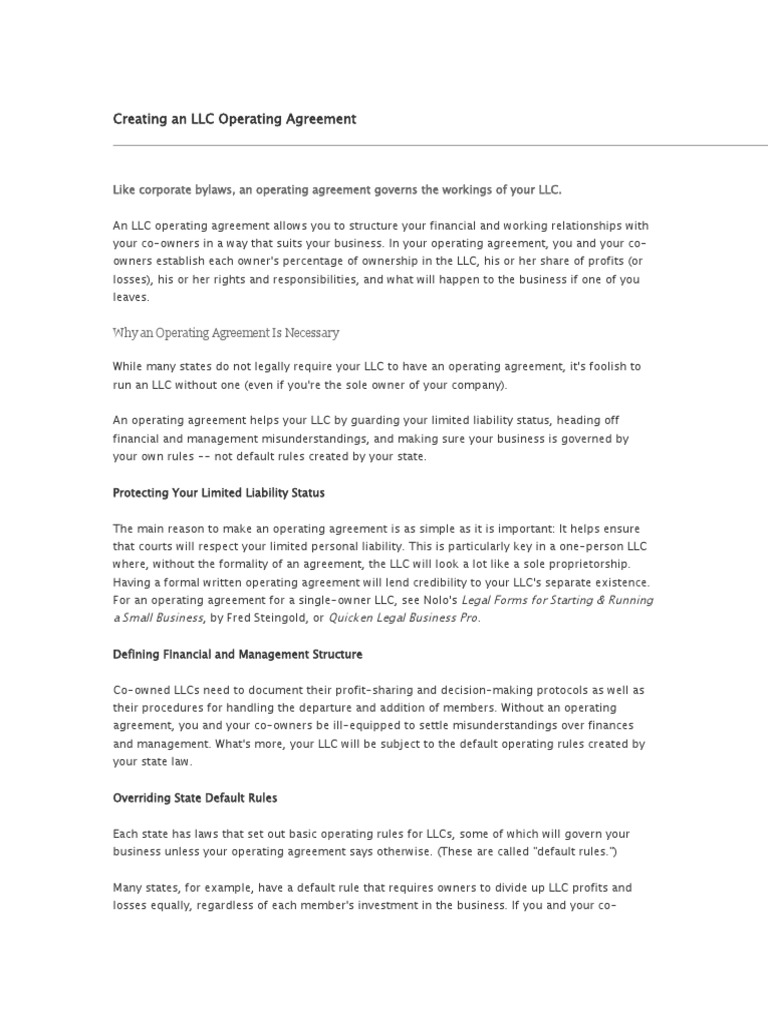 Creating an LLC Operating Agreement

Like corporate bylaws, an operating agreement governs the workings of your LLC.

An LLC operating agreement allows you to structure your financial and working relationships with your co-owners in a way that suits your business. In your operating agreement, you and your co-owners establish each owner's percentage of ownership in the LLC, his or her share of profits (or losses), his or her rights and responsibilities, and what will happen to the business if one of you leaves.

Why an Operating Agreement Is Necessary

While many states do not legally require your LLC to have an operating agreement, it's foolish to run an LLC without one (even if you're the sole owner of your company).

An operating agreement helps your LLC by guarding your limited liability status, heading off financial and management misunderstandings, and making sure your business is governed by your own rules -- not default rules created by your state.

Protecting Your Limited Liability Status

The main reason to make an operating agreement is as simple as it is important: It helps ensure that courts will respect your limited personal liability. This is particularly key in a one-person LLC where, without the formality of an agreement, the LLC will look a lot like a sole proprietorship. Having a formal written operating agreement will lend credibility to your LLC's separate existence. For an operating agreement for a single-owner LLC, see Nolo's Legal Forms for Starting & Running a Small Business, by Fred Steingold, or Quicken Legal Business Pro.

Defining Financial and Management Structure

Co-owned LLCs need to document their profit-sharing and decision-making protocols as well as their procedures for handling the departure and addition of members. Without an operating agreement, you and your co-owners be ill-equipped to settle misunderstandings over finances and management. What's more, your LLC will be subject to the default operating rules created by your state law.

Overriding State Default Rules

Each state has laws that set out basic operating rules for LLCs, some of which will govern your business unless your operating agreement says otherwise. (These are called "default rules.")

Many states, for example, have a default rule that requires owners to divide up LLC profits and losses equally, regardless of each member's investment in the business. If you and your co-